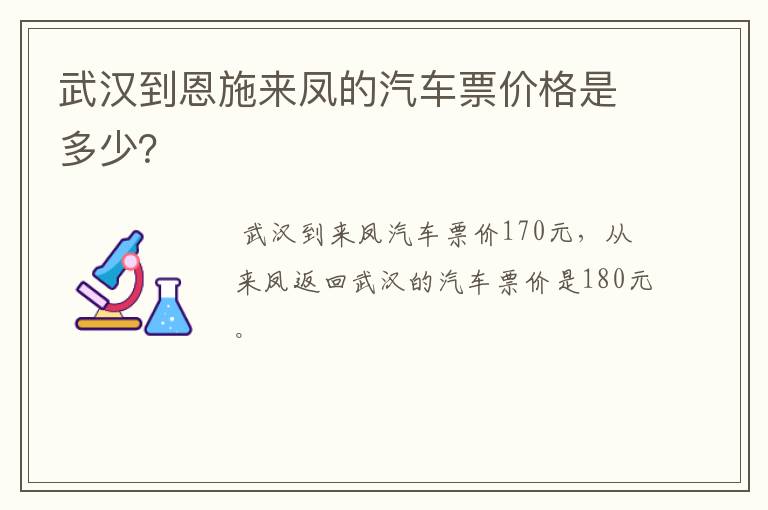 武汉到恩施来凤的汽车票价格是多少?

武汉到来凤汽车票价170元，从来凤返回武汉的汽车票价是180元。